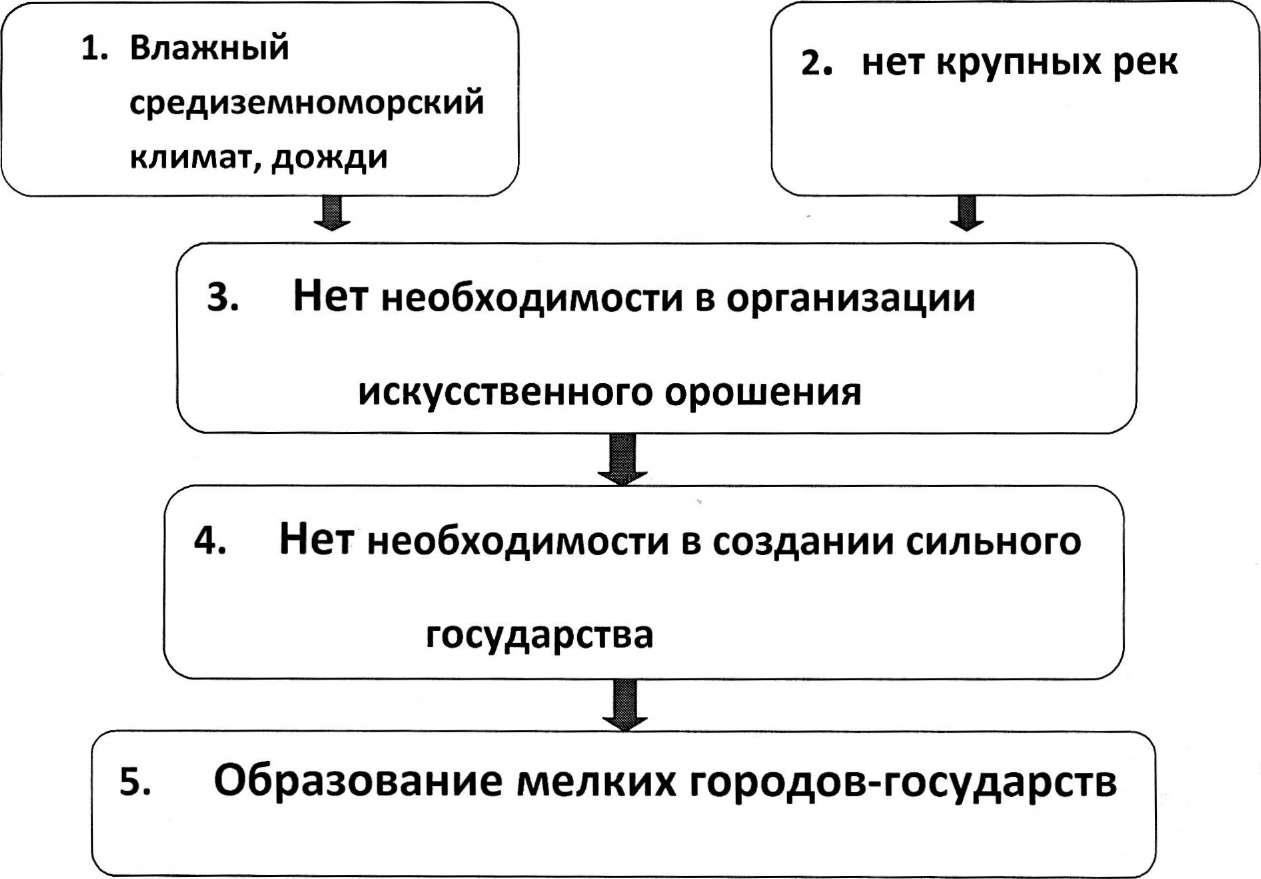 1. Влажный средиземноморский климат, дожди

2. нет крупных рек

3. Нет необходимости в организации искусственного орошения

4. Нет необходимости в создании сильного государства

5. Образование мелких городов-государств